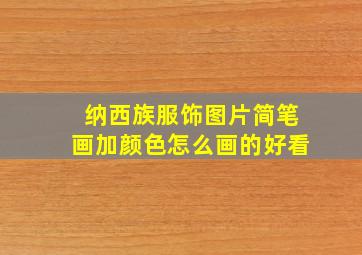 纳西族服饰图片简笔画加颜色怎么画的好看